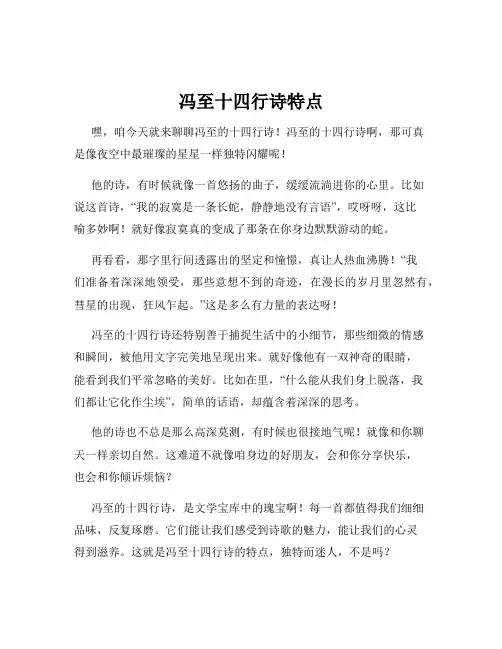 冯至十四行诗特点

嘿，咱今天就来聊聊冯至的十四行诗！冯至的十四行诗啊，那可真是像夜空中最璀璨的星星一样独特闪耀呢！

他的诗，有时候就像一首悠扬的曲子，缓缓流淌进你的心里。比如说这首诗，“我的寂寞是一条长蛇，静静地没有言语”，哎呀呀，这比喻多妙啊！就好像寂寞真的变成了那条在你身边默默游动的蛇。

再看看，那字里行间透露出的坚定和憧憬，真让人热血沸腾！“我们准备着深深地领受，那些意想不到的奇迹，在漫长的岁月里忽然有，彗星的出现，狂风乍起。”这是多么有力量的表达呀！

冯至的十四行诗还特别善于捕捉生活中的小细节，那些细微的情感和瞬间，被他用文字完美地呈现出来。就好像他有一双神奇的眼睛，能看到我们平常忽略的美好。比如在里，“什么能从我们身上脱落，我们都让它化作尘埃”，简单的话语，却蕴含着深深的思考。

他的诗也不总是那么高深莫测，有时候也很接地气呢！就像和你聊天一样亲切自然。这难道不就像咱身边的好朋友，会和你分享快乐，也会和你倾诉烦恼？

冯至的十四行诗，是文学宝库中的瑰宝啊！每一首都值得我们细细品味，反复琢磨。它们能让我们感受到诗歌的魅力，能让我们的心灵得到滋养。这就是冯至十四行诗的特点，独特而迷人，不是吗？